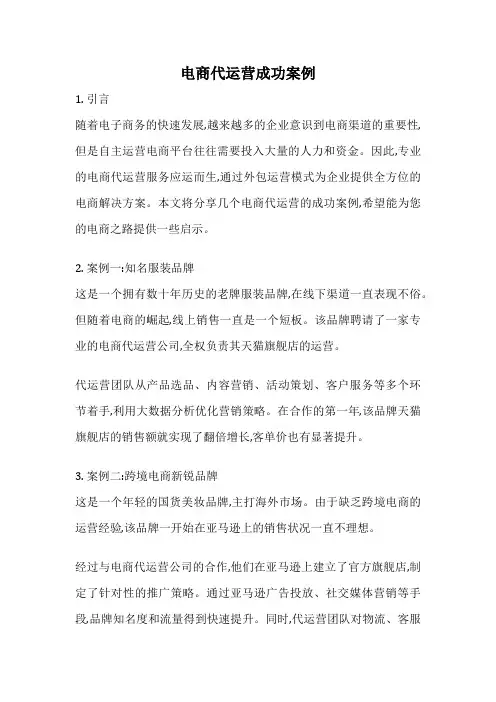 电商代运营成功案例

1. 引言

随着电子商务的快速发展,越来越多的企业意识到电商渠道的重要性,但是自主运营电商平台往往需要投入大量的人力和资金。因此,专业的电商代运营服务应运而生,通过外包运营模式为企业提供全方位的电商解决方案。本文将分享几个电商代运营的成功案例,希望能为您的电商之路提供一些启示。

2. 案例一:知名服装品牌

这是一个拥有数十年历史的老牌服装品牌,在线下渠道一直表现不俗。但随着电商的崛起,线上销售一直是一个短板。该品牌聘请了一家专业的电商代运营公司,全权负责其天猫旗舰店的运营。

代运营团队从产品选品、内容营销、活动策划、客户服务等多个环节着手,利用大数据分析优化营销策略。在合作的第一年,该品牌天猫旗舰店的销售额就实现了翻倍增长,客单价也有显著提升。

3. 案例二:跨境电商新锐品牌

这是一个年轻的国货美妆品牌,主打海外市场。由于缺乏跨境电商的运营经验,该品牌一开始在亚马逊上的销售状况一直不理想。

经过与电商代运营公司的合作,他们在亚马逊上建立了官方旗舰店,制定了针对性的推广策略。通过亚马逊广告投放、社交媒体营销等手段,品牌知名度和流量得到快速提升。同时,代运营团队对物流、客服